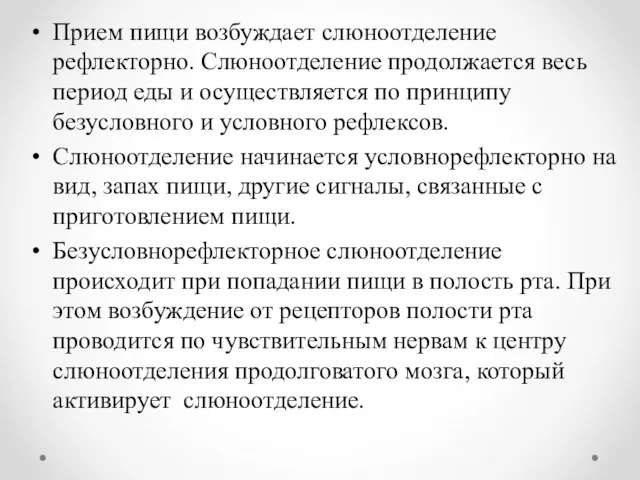 • Прием пищи возбуждает слюноотделение рефлекторно. Слюноотделение продолжается весь период еды и осуществляется по принципу безусловного и условного рефлексов.

• Слюноотделение начинается условнорефлекторно на вид, запах пищи, другие сигналы, связанные с приготовлением пищи.

• Безусловнорефлекторное слюноотделение происходит при попадании пищи в полость рта. При этом возбуждение от рецепторов полости рта проводится по чувствительным нервам к центру слюноотделения продолговатого мозга, который активирует слюноотделение.